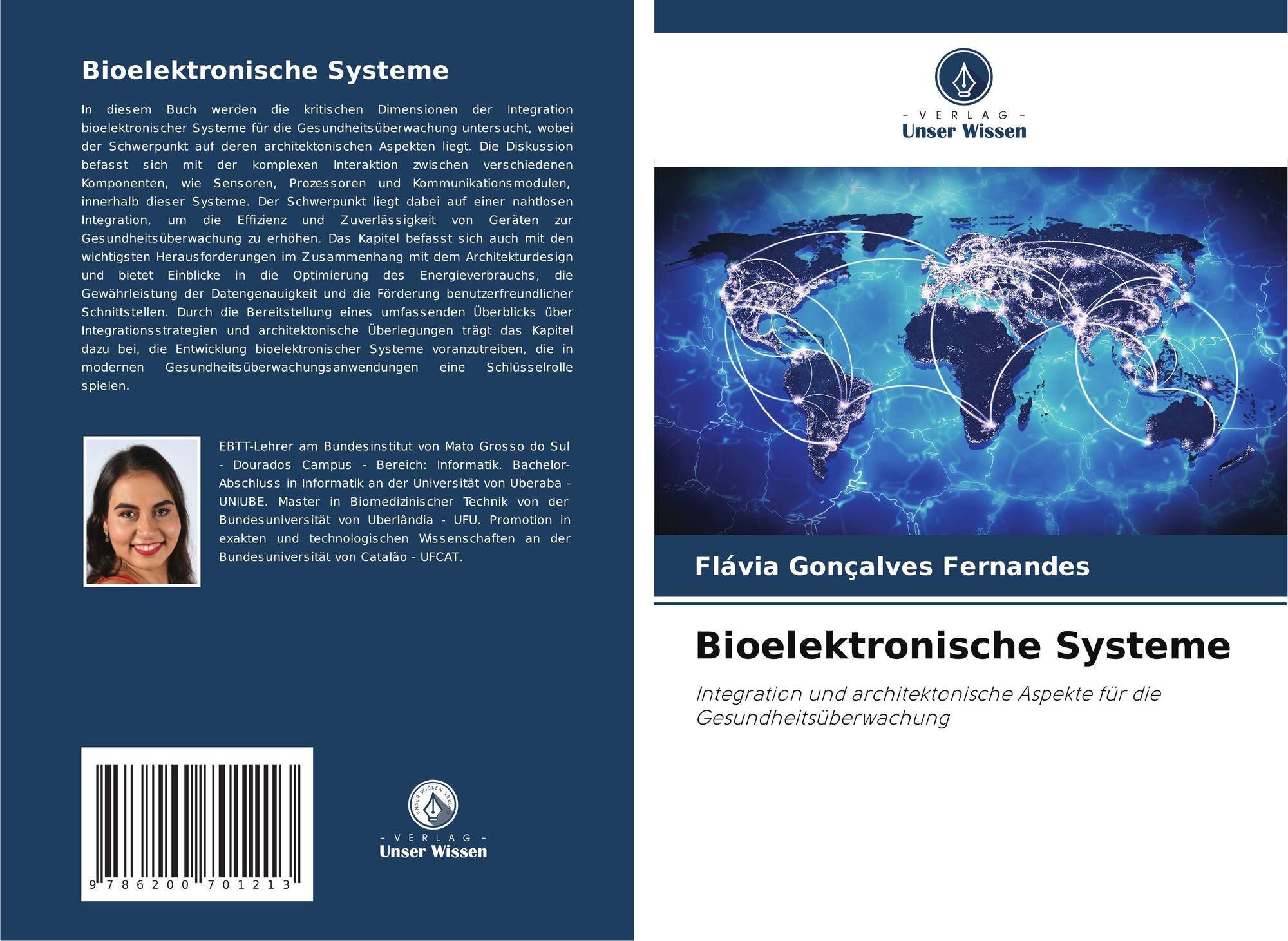 Bioelektronische Systeme

In diesem Buch werden die kritischen Dimensionen der Integration bioelektronischer Systeme für die Gesundheitsüberwachung untersucht, wobei der Schwerpunkt auf deren architektonischen Aspekten liegt. Die Diskussion befasst sich mit der komplexen Interaktion zwischen verschiedenen Komponenten, wie Sensoren, Prozessoren und Kommunikationsmodulen, innerhalb dieser Systeme. Der Schwerpunkt liegt dabei auf einer nahtlosen Integration, um die Effizienz und Zuverlässigkeit von Geräten zur Gesundheitsüberwachung zu erhöhen. Das Kapitel befasst sich auch mit den wichtigsten Herausforderungen im Zusammenhang mit dem Architekturdesign und bietet Einblicke in die Optimierung des Energieverbrauchs, die Gewährleistung der Datengenauigkeit und die Förderung benutzerfreundlicher Schnittstellen. Durch die Bereitstellung eines umfassenden Überblicks über Integrationsstrategien und architektonische Überlegungen trägt das Kapitel dazu bei, die Entwicklung bioelektronischer Systeme voranzutreiben, die in modernen Gesundheitsüberwachungsanwendungen eine Schlüsselrolle spielen.

EBTT-Lehrer am Bundesinstitut von Mato Grosso do Sul - Dourados Campus - Bereich: Informatik. Bachelor-Abschluss in Informatik an der Universität von Uberaba - UNIUBE. Master in Biomedizinischer Technik von der Bundesuniversität von Uberlândia - UFU. Promotion in exakten und technologischen Wissenschaften an der Bundesuniversität von Catalão - UFCAT.

9 786200 701213

UNSER WISSEN VERLAG
- VERLAG -
Unser Wissen

- VERLAG -
Unser Wissen

Flávia Gonçalves Fernandes

Bioelektronische Systeme

Integration und architektonische Aspekte für die Gesundheitsüberwachung